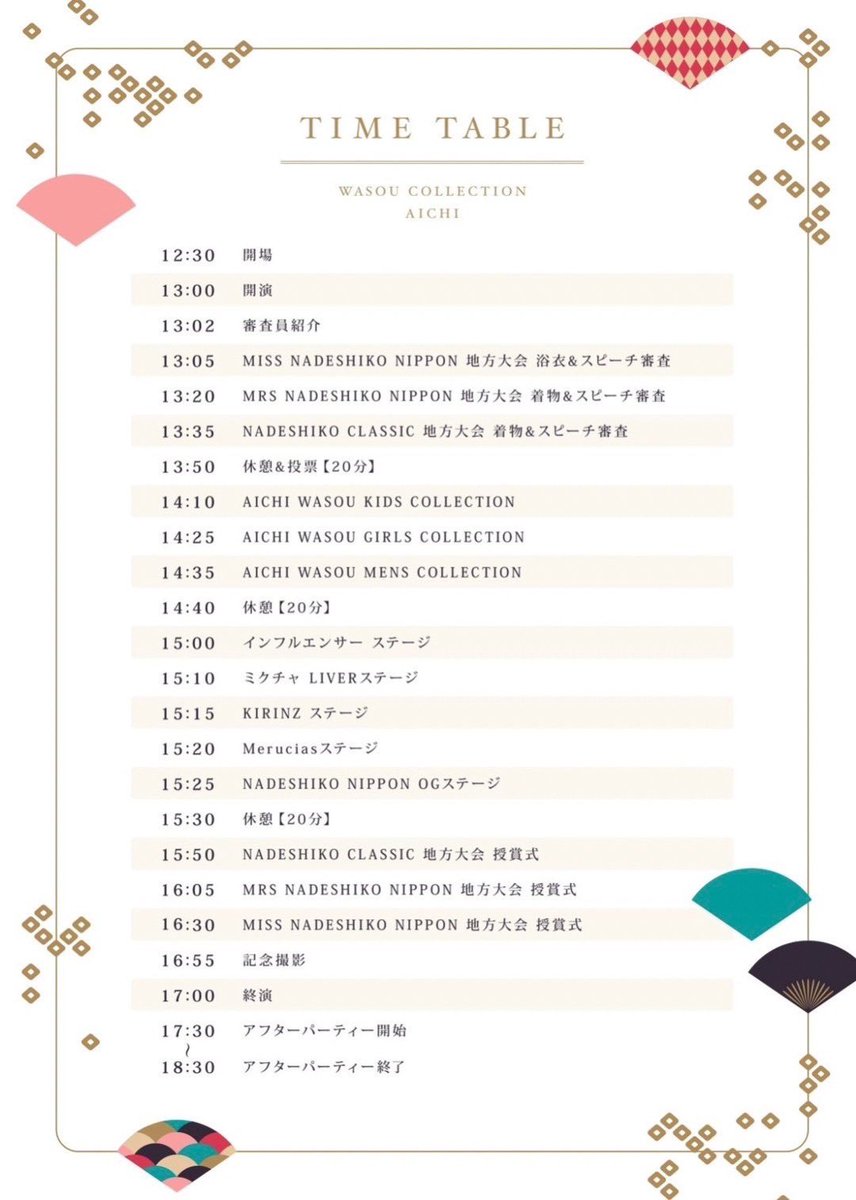 TIME TABLE

WASOU COLLECTION
AICHI

| | |
|---|---|
| 12:30 | 開場 |
| 13:00 | 開演 |
| 13:02 | 審査員紹介 |
| 13:05 | MISS NADESHIKO NIPPON 地方大会 浴衣&スピーチ審査 |
| 13:20 | MRS NADESHIKO NIPPON 地方大会 着物&スピーチ審査 |
| 13:35 | NADESHIKO CLASSIC 地方大会 着物&スピーチ審査 |
| 13:50 | 休憩&投票【20分】 |
| 14:10 | AICHI WASOU KIDS COLLECTION |
| 14:25 | AICHI WASOU GIRLS COLLECTION |
| 14:35 | AICHI WASOU MENS COLLECTION |
| 14:40 | 休憩【20分】 |
| 15:00 | インフルエンサー ステージ |
| 15:10 | ミクチャ LIVERステージ |
| 15:15 | KIRINZ ステージ |
| 15:20 | Meruciasステージ |
| 15:25 | NADESHIKO NIPPON OGステージ |
| 15:30 | 休憩【20分】 |
| 15:50 | NADESHIKO CLASSIC 地方大会 授賞式 |
| 16:05 | MRS NADESHIKO NIPPON 地方大会 授賞式 |
| 16:30 | MISS NADESHIKO NIPPON 地方大会 授賞式 |
| 16:55 | 記念撮影 |
| 17:00 | 終演 |
| 17:30 ~ | アフターパーティー開始 |
| 18:30 | アフターパーティー終了 |